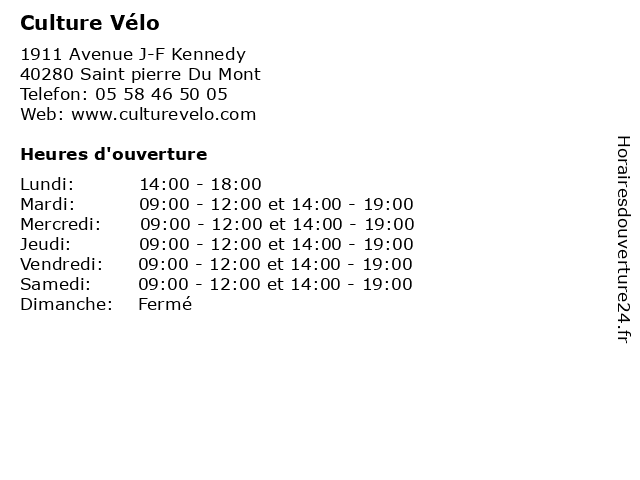 Culture Vélo

1911 Avenue J-F Kennedy
40280 Saint pierre Du Mont
Telefon: 05 58 46 50 05
Web: www.culturevelo.com

Heures d'ouverture

| | |
|---|---|
| Lundi: | 14:00 - 18:00 |
| Mardi: | 09:00 - 12:00 et 14:00 - 19:00 |
| Mercredi: | 09:00 - 12:00 et 14:00 - 19:00 |
| Jeudi: | 09:00 - 12:00 et 14:00 - 19:00 |
| Vendredi: | 09:00 - 12:00 et 14:00 - 19:00 |
| Samedi: | 09:00 - 12:00 et 14:00 - 19:00 |
| Dimanche: | Fermé |

Horairesdouverture24.fr